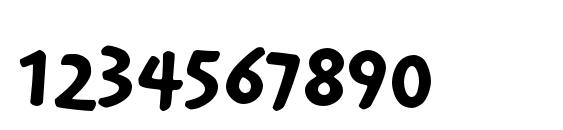 1234567890